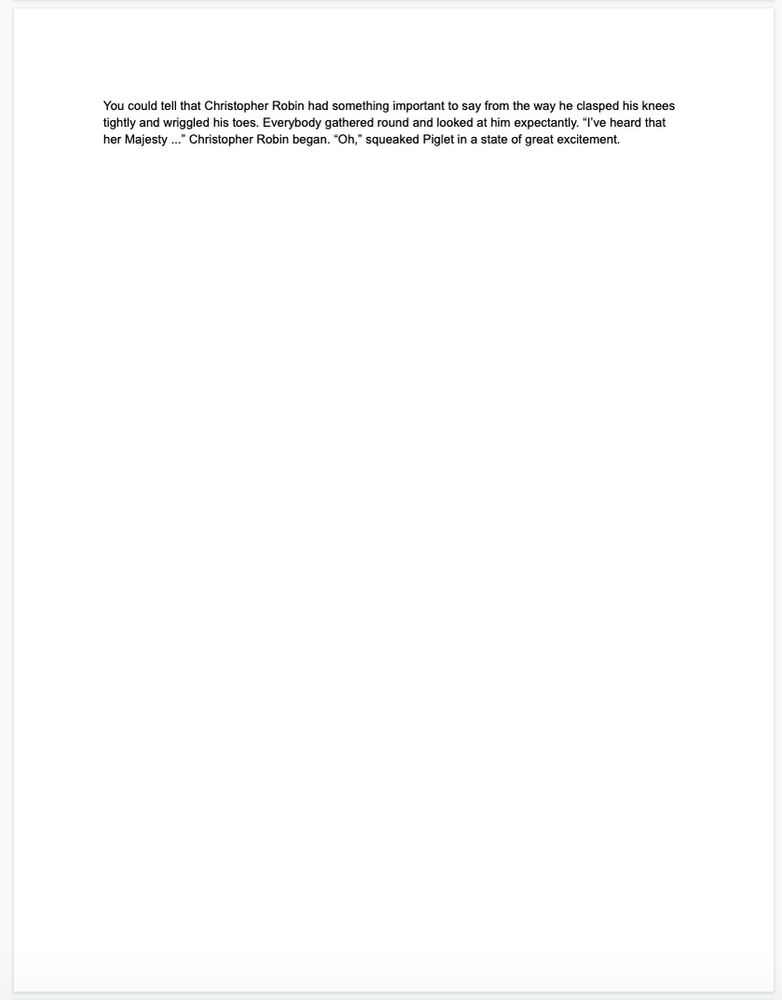 You could tell that Christopher Robin had something important to say from the way he clasped his knees tightly and wriggled his toes. Everybody gathered round and looked at him expectantly. “I’ve heard that her Majesty ...” Christopher Robin began. “Oh,” squeaked Piglet in a state of great excitement.